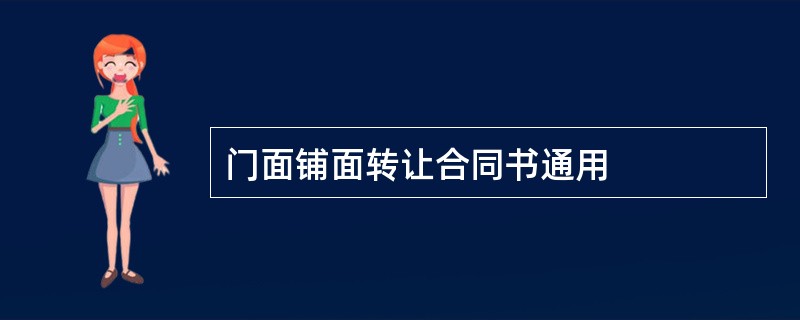 门面铺面转让合同书通用